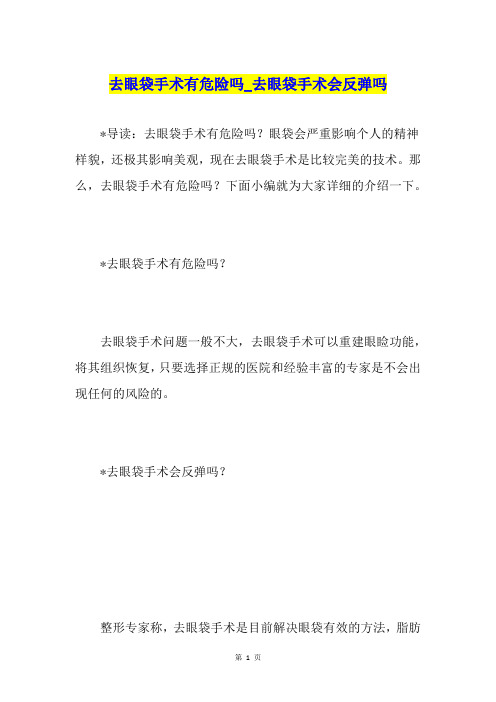 去眼袋手术有危险吗_去眼袋手术会反弹吗

*导读：去眼袋手术有危险吗？眼袋会严重影响个人的精神样貌，还极其影响美观，现在去眼袋手术是比较完美的技术。那么，去眼袋手术有危险吗？下面小编就为大家详细的介绍一下。

*去眼袋手术有危险吗？

去眼袋手术问题一般不大，去眼袋手术可以重建眼睑功能，将其组织恢复，只要选择正规的医院和经验丰富的专家是不会出现任何的风险的。

*去眼袋手术会反弹吗？

整形专家称，去眼袋手术是目前解决眼袋有效的方法，脂肪

第 1 页